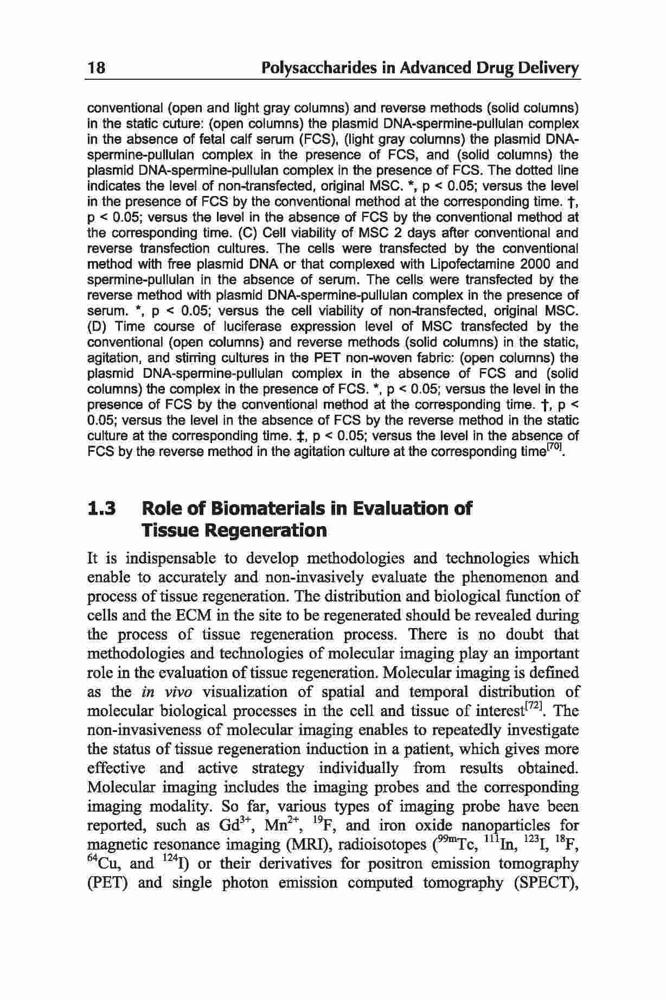 18 Polysaccharides in Advanced Drug Delivery

conventional (open and light gray columns) and reverse methods (solid columns) in the static cuture: (open columns) the plasmid DNA-spermine-pullulan complex in the absence of fetal calf serum (FCS), (light gray columns) the plasmid DNA-spermine-pullulan complex in the presence of FCS, and (solid columns) the plasmid DNA-spermine-pullulan complex in the presence of FCS. The dotted line indicates the level of non-transfected, original MSC. *, p < 0.05; versus the level in the presence of FCS by the conventional method at the corresponding time. †, p < 0.05; versus the level in the absence of FCS by the conventional method at the corresponding time. (C) Cell viability of MSC 2 days after conventional and reverse transfection cultures. The cells were transfected by the conventional method with free plasmid DNA or that complexed with Lipofectamine 2000 and spermine-pullulan in the absence of serum. The cells were transfected by the reverse method with plasmid DNA-spermine-pullulan complex in the presence of serum. *, p < 0.05; versus the cell viability of non-transfected, original MSC. (D) Time course of luciferase expression level of MSC transfected by the conventional (open columns) and reverse methods (solid columns) in the static, agitation, and stirring cultures in the PET non-woven fabric: (open columns) the plasmid DNA-spermine-pullulan complex in the absence of FCS and (solid columns) the complex in the presence of FCS. *, p < 0.05; versus the level in the presence of FCS by the conventional method at the corresponding time. †, p < 0.05; versus the level in the absence of FCS by the reverse method in the static culture at the corresponding time. ‡, p < 0.05; versus the level in the absence of FCS by the reverse method in the agitation culture at the corresponding time$^{[70]}$.

1.3 Role of Biomaterials in Evaluation of Tissue Regeneration

It is indispensable to develop methodologies and technologies which enable to accurately and non-invasively evaluate the phenomenon and process of tissue regeneration. The distribution and biological function of cells and the ECM in the site to be regenerated should be revealed during the process of tissue regeneration process. There is no doubt that methodologies and technologies of molecular imaging play an important role in the evaluation of tissue regeneration. Molecular imaging is defined as the in vivo visualization of spatial and temporal distribution of molecular biological processes in the cell and tissue of interest$^{[72]}$. The non-invasiveness of molecular imaging enables to repeatedly investigate the status of tissue regeneration induction in a patient, which gives more effective and active strategy individually from results obtained. Molecular imaging includes the imaging probes and the corresponding imaging modality. So far, various types of imaging probe have been reported, such as $Gd^{3+}$, $Mn^{2+}$, $^{19}F$, and iron oxide nanoparticles for magnetic resonance imaging (MRI), radioisotopes ($^{99m}Tc$, $^{111}In$, $^{123}I$, $^{18}F$, $^{64}Cu$, and $^{124}I$) or their derivatives for positron emission tomography (PET) and single photon emission computed tomography (SPECT),